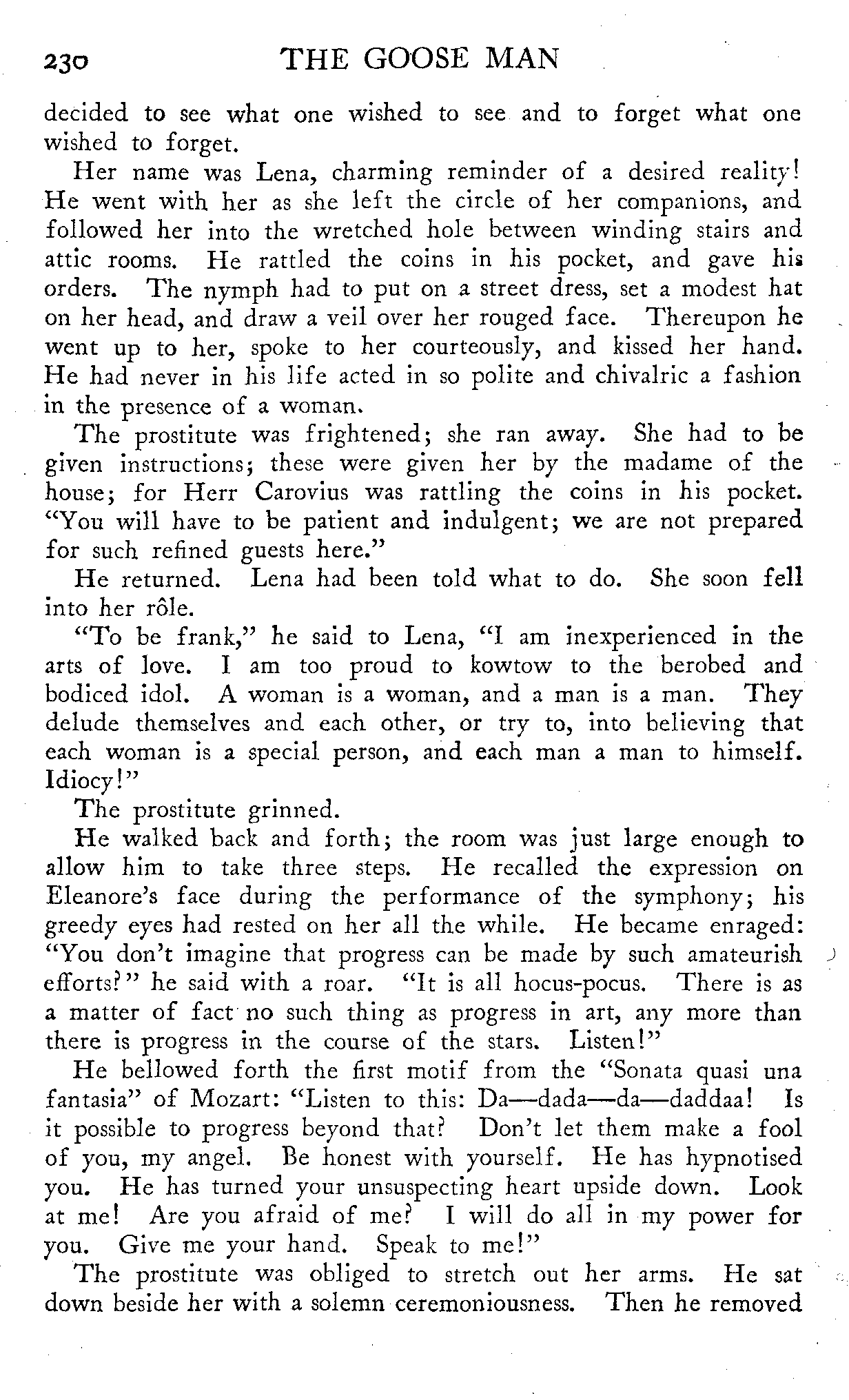 230 THE GOOSE MAN

decided to see what one wished to see and to forget what one wished to forget.

Her name was Lena, charming reminder of a desired reality! He went with her as she left the circle of her companions, and followed her into the wretched hole between winding stairs and attic rooms. He rattled the coins in his pocket, and gave his orders. The nymph had to put on a street dress, set a modest hat on her head, and draw a veil over her rouged face. Thereupon he went up to her, spoke to her courteously, and kissed her hand. He had never in his life acted in so polite and chivalric a fashion in the presence of a woman.

The prostitute was frightened; she ran away. She had to be given instructions; these were given her by the madame of the house; for Herr Carovius was rattling the coins in his pocket. "You will have to be patient and indulgent; we are not prepared for such refined guests here."

He returned. Lena had been told what to do. She soon fell into her rôle.

"To be frank," he said to Lena, "I am inexperienced in the arts of love. I am too proud to kowtow to the berobed and bodiced idol. A woman is a woman, and a man is a man. They delude themselves and each other, or try to, into believing that each woman is a special person, and each man a man to himself. Idiocy!"

The prostitute grinned.

He walked back and forth; the room was just large enough to allow him to take three steps. He recalled the expression on Eleanore's face during the performance of the symphony; his greedy eyes had rested on her all the while. He became enraged: "You don't imagine that progress can be made by such amateurish efforts?" he said with a roar. "It is all hocus-pocus. There is as a matter of fact no such thing as progress in art, any more than there is progress in the course of the stars. Listen!"

He bellowed forth the first motif from the "Sonata quasi una fantasia" of Mozart: "Listen to this: Da—dada—da—daddaa! Is it possible to progress beyond that? Don't let them make a fool of you, my angel. Be honest with yourself. He has hypnotised you. He has turned your unsuspecting heart upside down. Look at me! Are you afraid of me? I will do all in my power for you. Give me your hand. Speak to me!"

The prostitute was obliged to stretch out her arms. He sat down beside her with a solemn ceremoniousness. Then he removed